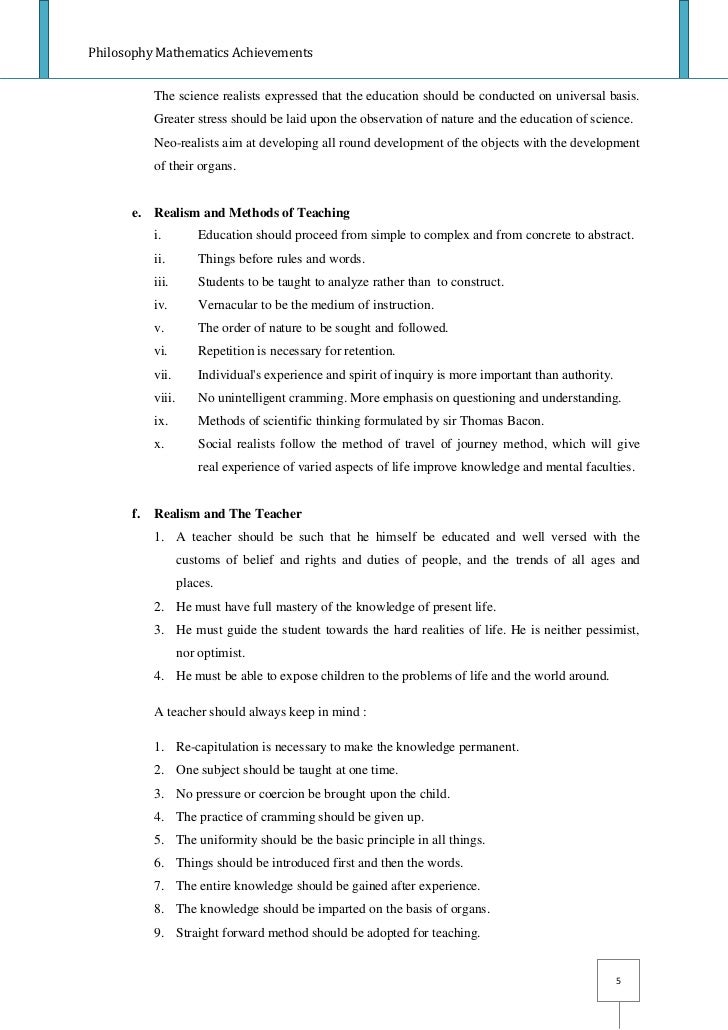 Philosophy Mathematics Achievements

The science realists expressed that the education should be conducted on universal basis. Greater stress should be laid upon the observation of nature and the education of science. Neo-realists aim at developing all round development of the objects with the development of their organs.

e. Realism and Methods of Teaching

i. Education should proceed from simple to complex and from concrete to abstract.

ii. Things before rules and words.

iii. Students to be taught to analyze rather than to construct.

iv. Vernacular to be the medium of instruction.

v. The order of nature to be sought and followed.

vi. Repetition is necessary for retention.

vii. Individual's experience and spirit of inquiry is more important than authority.

viii. No unintelligent cramming. More emphasis on questioning and understanding.

ix. Methods of scientific thinking formulated by sir Thomas Bacon.

x. Social realists follow the method of travel of journey method, which will give real experience of varied aspects of life improve knowledge and mental faculties.

f. Realism and The Teacher

1. A teacher should be such that he himself be educated and well versed with the customs of belief and rights and duties of people, and the trends of all ages and places.

2. He must have full mastery of the knowledge of present life.

3. He must guide the student towards the hard realities of life. He is neither pessimist, nor optimist.

4. He must be able to expose children to the problems of life and the world around.

A teacher should always keep in mind :

1. Re-capitulation is necessary to make the knowledge permanent.

2. One subject should be taught at one time.

3. No pressure or coercion be brought upon the child.

4. The practice of cramming should be given up.

5. The uniformity should be the basic principle in all things.

6. Things should be introduced first and then the words.

7. The entire knowledge should be gained after experience.

8. The knowledge should be imparted on the basis of organs.

9. Straight forward method should be adopted for teaching.

5